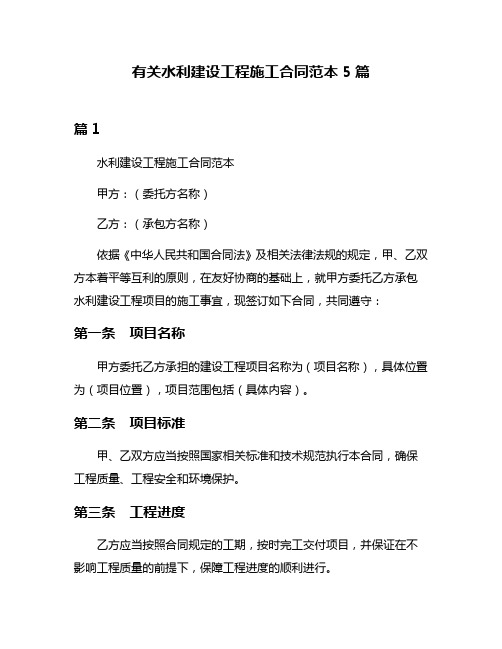 有关水利建设工程施工合同范本 5 篇

篇 1

水利建设工程施工合同范本

甲方：（委托方名称）

乙方：（承包方名称）

依据《中华人民共和国合同法》及相关法律法规的规定，甲、乙双方本着平等互利的原则，在友好协商的基础上，就甲方委托乙方承包水利建设工程项目的施工事宜，现签订如下合同，共同遵守：

第一条　项目名称

甲方委托乙方承担的建设工程项目名称为（项目名称），具体位置为（项目位置），项目范围包括（具体内容）。

第二条　项目标准

甲、乙双方应当按照国家相关标准和技术规范执行本合同，确保工程质量、工程安全和环境保护。

第三条　工程进度

乙方应当按照合同规定的工期，按时完工交付项目，并保证在不影响工程质量的前提下，保障工程进度的顺利进行。